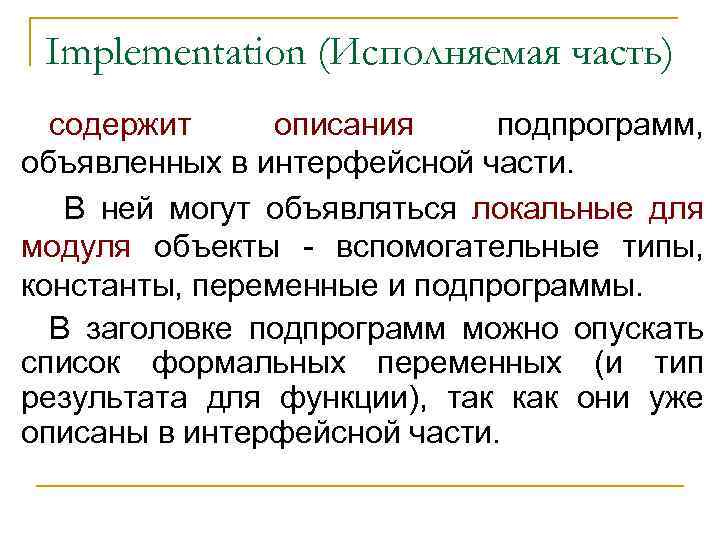 Implementation (Исполняемая часть)

содержит описания подпрограмм, объявленных в интерфейсной части.

В ней могут объявляться локальные для модуля объекты - вспомогательные типы, константы, переменные и подпрограммы.

В заголовке подпрограмм можно опускать список формальных переменных (и тип результата для функции), так как они уже описаны в интерфейсной части.